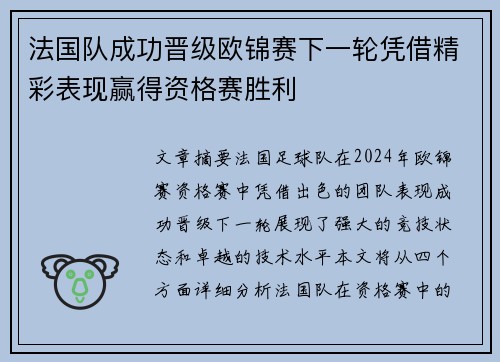 法国队成功晋级欧锦赛下一轮凭借精彩表现赢得资格赛胜利

文章摘要法国足球队在2024年欧锦赛资格赛中凭借出色的团队表现成功晋级下一轮展现了强大的竞技状态和卓越的技术水平本文将从四个方面详细分析法国队在资格赛中的